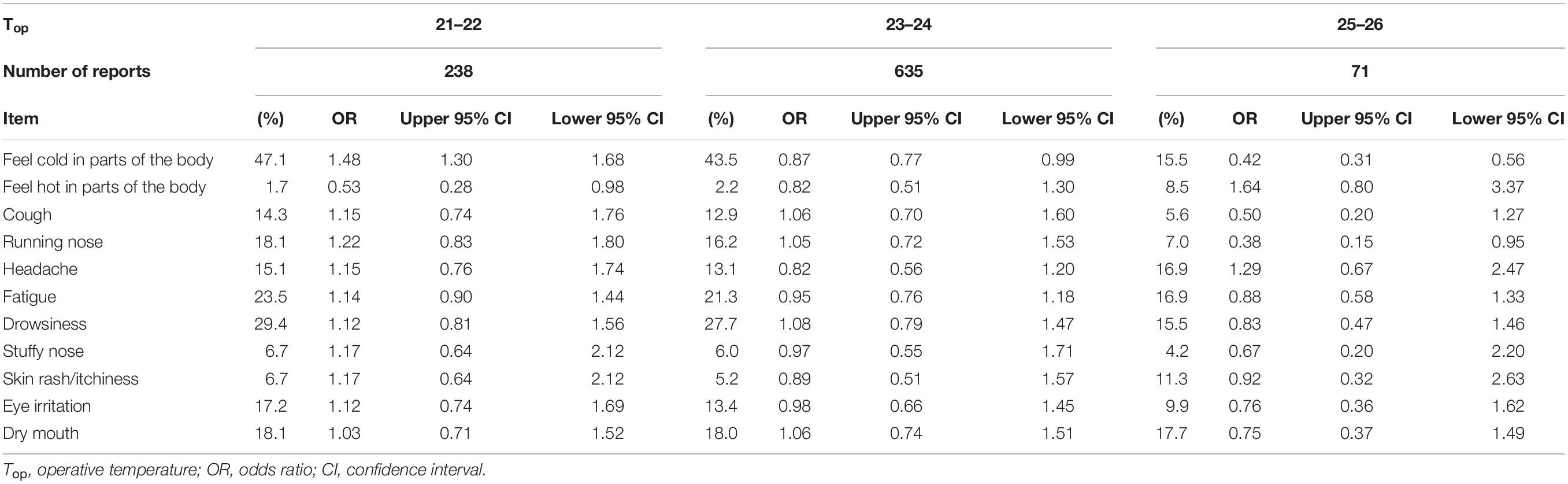 | $T_{op}$ | 21–22 | | | | 23–24 | | | | 25–26 | | | |
|---|---|---|---|---|---|---|---|---|---|---|---|---|
| Number of reports | 238 | | | | 635 | | | | 71 | | | |
| Item | (%) | OR | Upper 95% CI | Lower 95% CI | (%) | OR | Upper 95% CI | Lower 95% CI | (%) | OR | Upper 95% CI | Lower 95% CI |
| Feel cold in parts of the body | 47.1 | 1.48 | 1.30 | 1.68 | 43.5 | 0.87 | 0.77 | 0.99 | 15.5 | 0.42 | 0.31 | 0.56 |
| Feel hot in parts of the body | 1.7 | 0.53 | 0.28 | 0.98 | 2.2 | 0.82 | 0.51 | 1.30 | 8.5 | 1.64 | 0.80 | 3.37 |
| Cough | 14.3 | 1.15 | 0.74 | 1.76 | 12.9 | 1.06 | 0.70 | 1.60 | 5.6 | 0.50 | 0.20 | 1.27 |
| Running nose | 18.1 | 1.22 | 0.83 | 1.80 | 16.2 | 1.05 | 0.72 | 1.53 | 7.0 | 0.38 | 0.15 | 0.95 |
| Headache | 15.1 | 1.15 | 0.76 | 1.74 | 13.1 | 0.82 | 0.56 | 1.20 | 16.9 | 1.29 | 0.67 | 2.47 |
| Fatigue | 23.5 | 1.14 | 0.90 | 1.44 | 21.3 | 0.95 | 0.76 | 1.18 | 16.9 | 0.88 | 0.58 | 1.33 |
| Drowsiness | 29.4 | 1.12 | 0.81 | 1.56 | 27.7 | 1.08 | 0.79 | 1.47 | 15.5 | 0.83 | 0.47 | 1.46 |
| Stuffy nose | 6.7 | 1.17 | 0.64 | 2.12 | 6.0 | 0.97 | 0.55 | 1.71 | 4.2 | 0.67 | 0.20 | 2.20 |
| Skin rash/itchiness | 6.7 | 1.17 | 0.64 | 2.12 | 5.2 | 0.89 | 0.51 | 1.57 | 11.3 | 0.92 | 0.32 | 2.63 |
| Eye irritation | 17.2 | 1.12 | 0.74 | 1.69 | 13.4 | 0.98 | 0.66 | 1.45 | 9.9 | 0.76 | 0.36 | 1.62 |
| Dry mouth | 18.1 | 1.03 | 0.71 | 1.52 | 18.0 | 1.06 | 0.74 | 1.51 | 17.7 | 0.75 | 0.37 | 1.49 |

$T_{op}$, operative temperature; OR, odds ratio; CI, confidence interval.